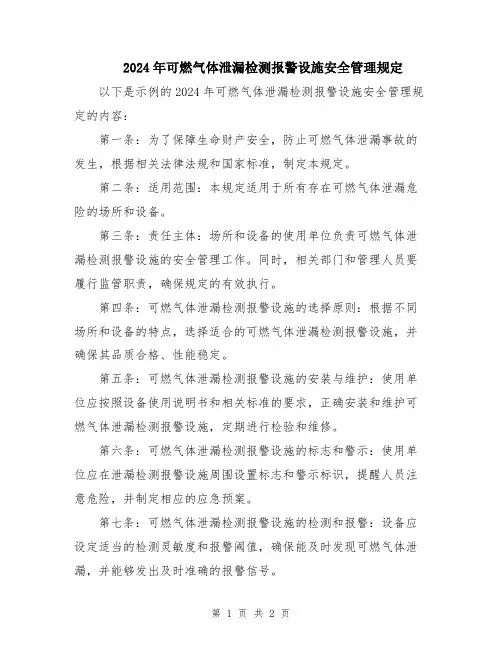 2024年可燃气体泄漏检测报警设施安全管理规定

以下是示例的2024年可燃气体泄漏检测报警设施安全管理规定的内容：

第一条：为了保障生命财产安全，防止可燃气体泄漏事故的发生，根据相关法律法规和国家标准，制定本规定。

第二条：适用范围：本规定适用于所有存在可燃气体泄漏危险的场所和设备。

第三条：责任主体：场所和设备的使用单位负责可燃气体泄漏检测报警设施的安全管理工作。同时，相关部门和管理人员要履行监管职责，确保规定的有效执行。

第四条：可燃气体泄漏检测报警设施的选择原则：根据不同场所和设备的特点，选择适合的可燃气体泄漏检测报警设施，并确保其品质合格、性能稳定。

第五条：可燃气体泄漏检测报警设施的安装与维护：使用单位应按照设备使用说明书和相关标准的要求，正确安装和维护可燃气体泄漏检测报警设施，定期进行检验和维修。

第六条：可燃气体泄漏检测报警设施的标志和警示：使用单位应在泄漏检测报警设施周围设置标志和警示标识，提醒人员注意危险，并制定相应的应急预案。

第七条：可燃气体泄漏检测报警设施的检测和报警：设备应设定适当的检测灵敏度和报警阈值，确保能及时发现可燃气体泄漏，并能够发出及时准确的报警信号。

第 1 页 共 2 页